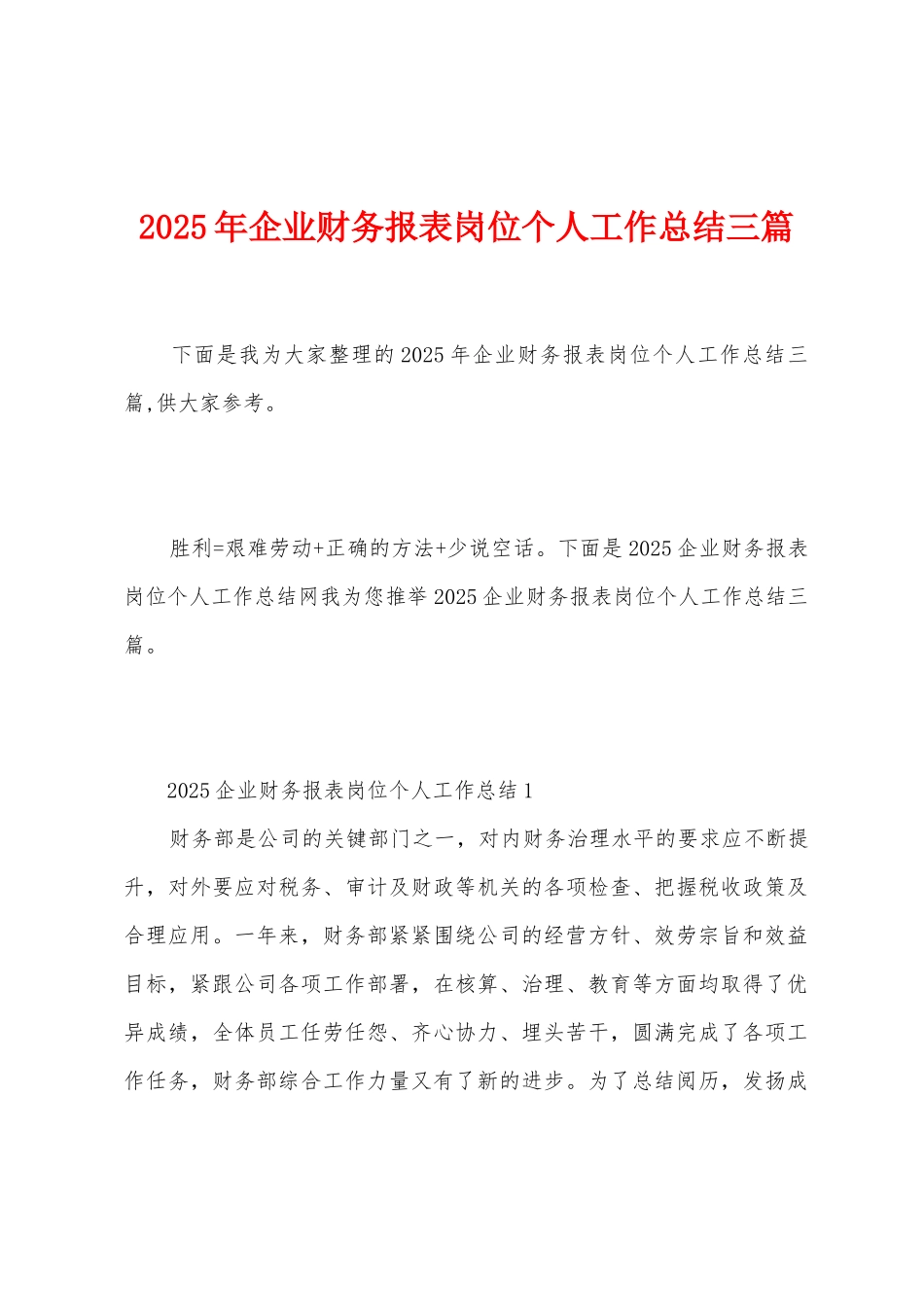 2025年企业财务报表岗位个人工作总结三篇

下面是我为大家整理的2025年企业财务报表岗位个人工作总结三篇,供大家参考。

胜利=艰难劳动+正确的方法+少说空话。下面是2025企业财务报表岗位个人工作总结网我为您推举2025企业财务报表岗位个人工作总结三篇。

2025企业财务报表岗位个人工作总结1

财务部是公司的关键部门之一，对内财务治理水平的要求应不断提升，对外要应对税务、审计及财政等机关的各项检查、把握税收政策及合理应用。一年来，财务部紧紧围绕公司的经营方针、效劳宗旨和效益目标，紧跟公司各项工作部署，在核算、治理、教育等方面均取得了优异成绩，全体员工任劳任怨、齐心协力、埋头苦干，圆满完成了各项工作任务，财务部综合工作力量又有了新的进步。为了总结阅历，发扬成